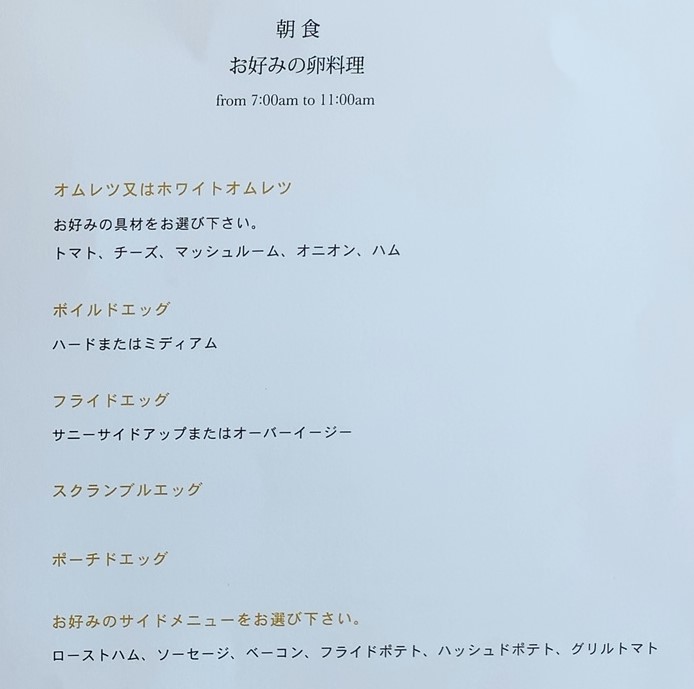 朝食
お好みの卵料理
from 7:00am to 11:00am

オムレツ又はホワイトオムレツ
お好みの具材をお選び下さい。
トマト、チーズ、マッシュルーム、オニオン、ハム

ボイルドエッグ
ハードまたはミディアム

フライドエッグ
サニーサイドアップまたはオーバーイージー

スクランブルエッグ

ポーチドエッグ

お好みのサイドメニューをお選び下さい。
ローストハム、ソーセージ、ベーコン、フライドポテト、ハッシュドポテト、グリルトマト